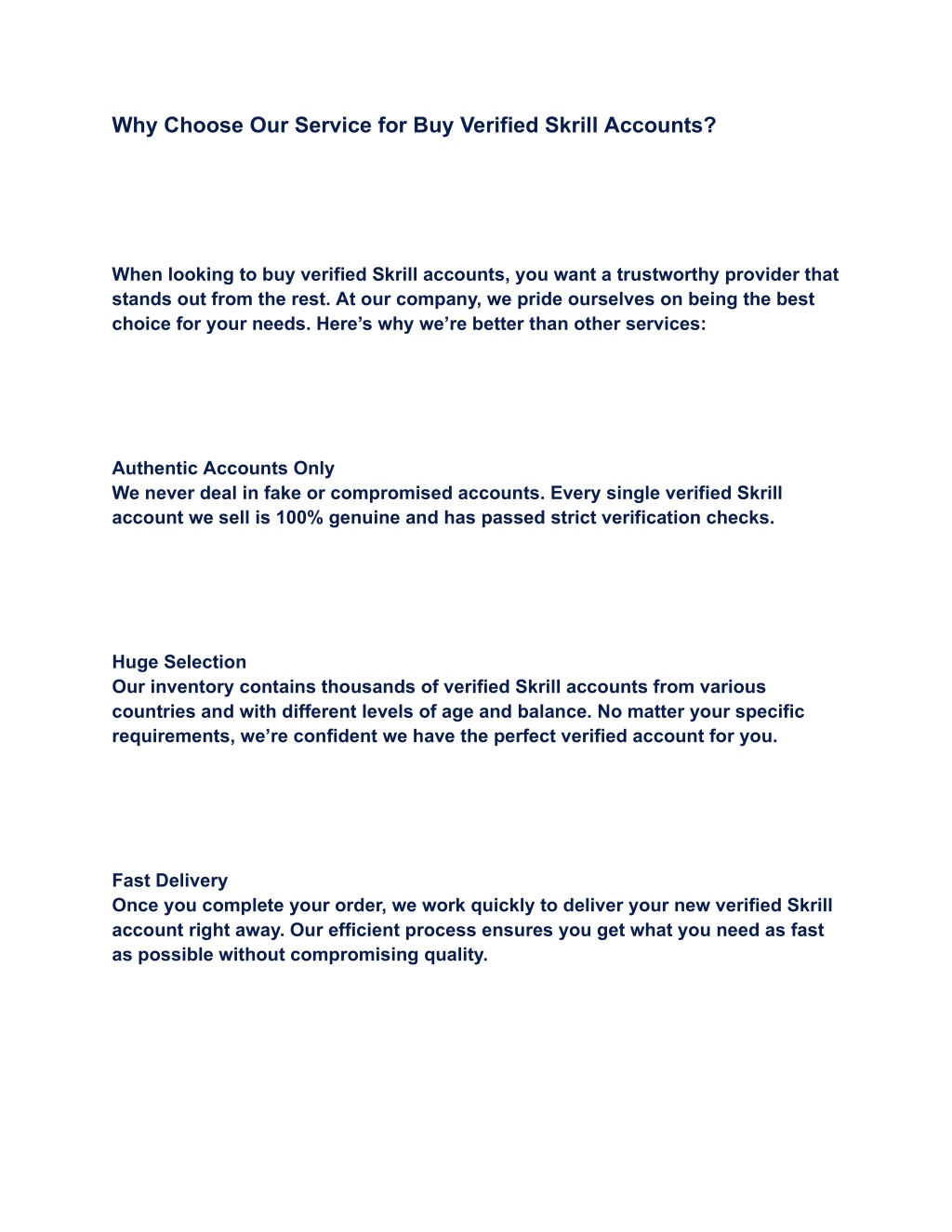 Why Choose Our Service for Buy Verified Skrill Accounts?

When looking to buy verified Skrill accounts, you want a trustworthy provider that stands out from the rest. At our company, we pride ourselves on being the best choice for your needs. Here’s why we’re better than other services:

Authentic Accounts Only
We never deal in fake or compromised accounts. Every single verified Skrill account we sell is 100% genuine and has passed strict verification checks.

Huge Selection
Our inventory contains thousands of verified Skrill accounts from various countries and with different levels of age and balance. No matter your specific requirements, we’re confident we have the perfect verified account for you.

Fast Delivery
Once you complete your order, we work quickly to deliver your new verified Skrill account right away. Our efficient process ensures you get what you need as fast as possible without compromising quality.